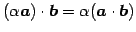 $(\alpha \boldsymbol{a}) \cdot \boldsymbol{b} = \alpha(\boldsymbol{a} \cdot \boldsymbol{b})$